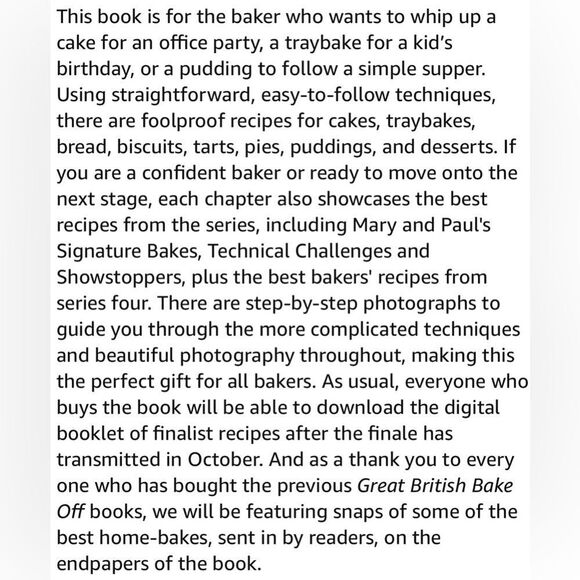 This book is for the baker who wants to whip up a cake for an office party, a traybake for a kid's birthday, or a pudding to follow a simple supper. Using straightforward, easy-to-follow techniques, there are foolproof recipes for cakes, traybakes, bread, biscuits, tarts, pies, puddings, and desserts. If you are a confident baker or ready to move onto the next stage, each chapter also showcases the best recipes from the series, including Mary and Paul's Signature Bakes, Technical Challenges and Showstoppers, plus the best bakers' recipes from series four. There are step-by-step photographs to guide you through the more complicated techniques and beautiful photography throughout, making this the perfect gift for all bakers. As usual, everyone who buys the book will be able to download the digital booklet of finalist recipes after the finale has transmitted in October. And as a thank you to every one who has bought the previous Great British Bake Off books, we will be featuring snaps of some of the best home-bakes, sent in by readers, on the endpapers of the book.